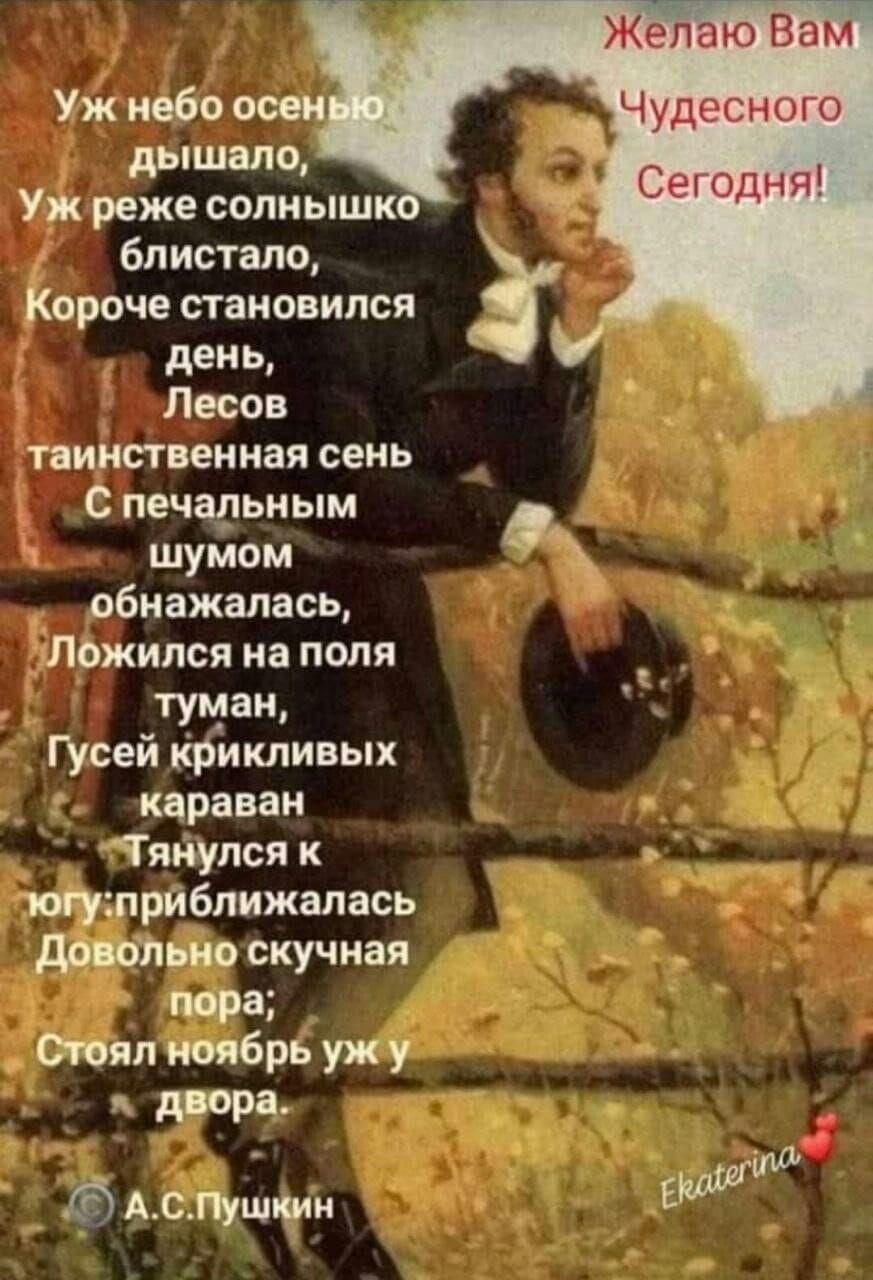 Желаю Вам
Чудесного
Сегодня!

Уж небо осенью
дышало,
Уж реже солнышко
блистало,
Короче становился
день,
Лесов
таинственная сень
С печальным
шумом
обнажалась,
Ложился на поля
туман,
Гусей крикливых
караван
Тянулся к
югу:приближалась
Довольно скучная
пора;
Стоял ноябрь уж у
двора.

© А.С.Пушкин

Ekaterina